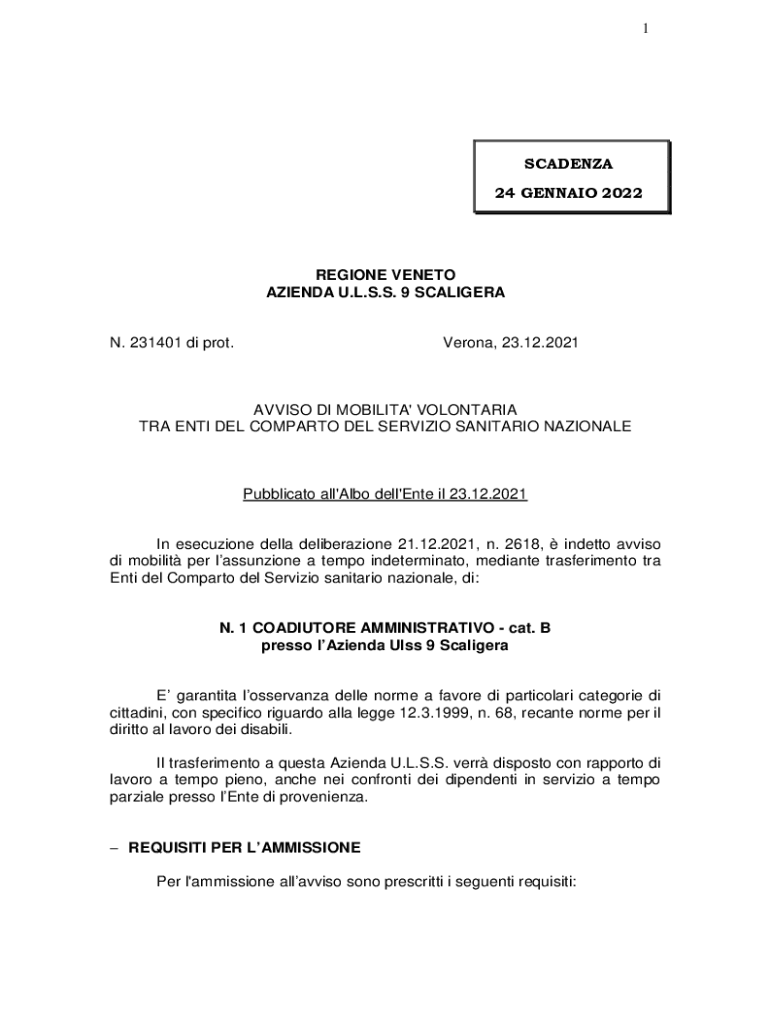 1

SCADENZA

24 GENNAIO 2022

REGIONE VENETO
AZIENDA U.L.S.S. 9 SCALIGERA

N. 231401 di prot.

Verona, 23.12.2021

AVVISO DI MOBILITA' VOLONTARIA
TRA ENTI DEL COMPARTO DEL SERVIZIO SANITARIO NAZIONALE

Pubblicato all'Albo dell'Ente il 23.12.2021

In esecuzione della deliberazione 21.12.2021, n. 2618, è indetto avviso di mobilità per l'assunzione a tempo indeterminato, mediante trasferimento tra Enti del Comparto del Servizio sanitario nazionale, di:

N. 1 COADIUTORE AMMINISTRATIVO - cat. B
presso l'Azienda Ulss 9 Scaligera

E' garantita l'osservanza delle norme a favore di particolari categorie di cittadini, con specifico riguardo alla legge 12.3.1999, n. 68, recante norme per il diritto al lavoro dei disabili.

Il trasferimento a questa Azienda U.L.S.S. verrà disposto con rapporto di lavoro a tempo pieno, anche nei confronti dei dipendenti in servizio a tempo parziale presso l'Ente di provenienza.

– REQUISITI PER L'AMMISSIONE

Per l'ammissione all'avviso sono prescritti i seguenti requisiti: